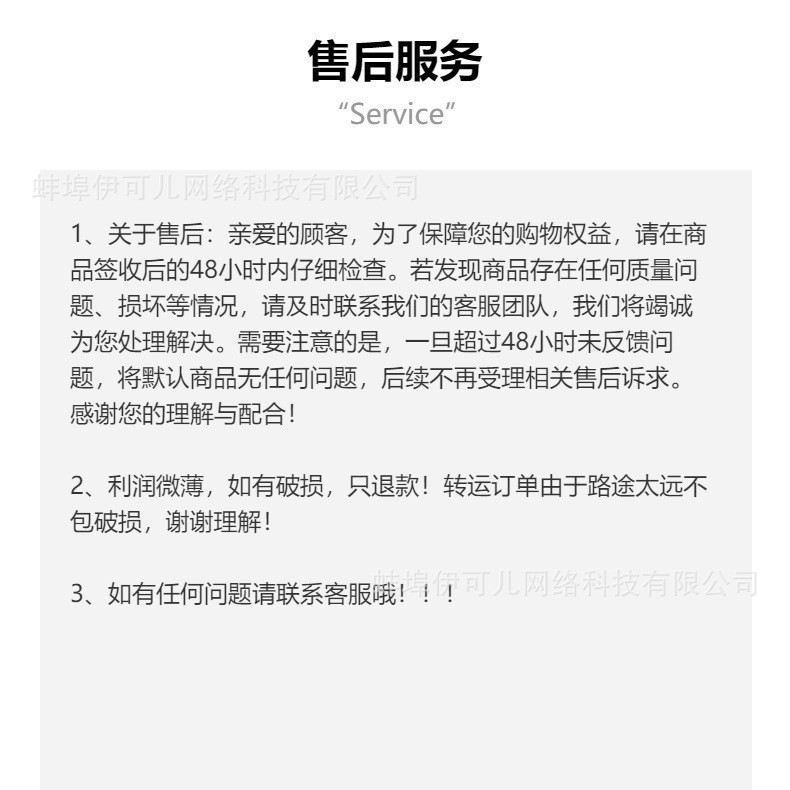 售后服务
“Service”

蚌埠伊可儿网络科技有限公司

1、关于售后：亲爱的顾客，为了保障您的购物权益，请在商品签收后的48小时内仔细检查。若发现商品存在任何质量问题、损坏等情况，请及时联系我们的客服团队，我们将竭诚为您处理解决。需要注意的是，一旦超过48小时未反馈问题，将默认商品无任何问题，后续不再受理相关售后诉求。感谢您的理解与配合！

2、利润微薄，如有破损，只退款！转运订单由于路途太远不包破损，谢谢理解！

蚌埠伊可儿网络科技有限公司

3、如有任何问题请联系客服哦！！！